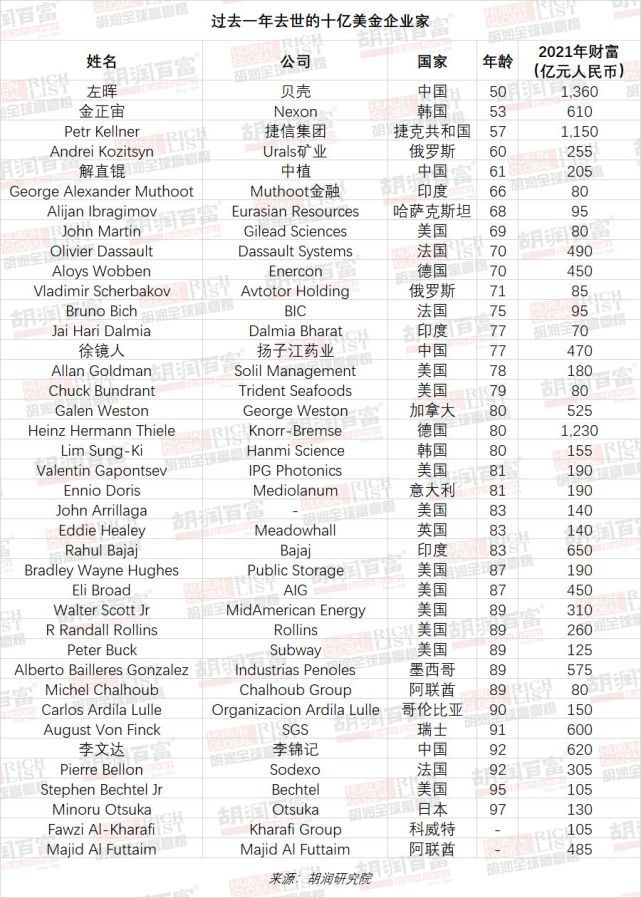 过去一年去世的十亿美金企业家

| 姓名 | 公司 | 国家 | 年龄 | 2021年财富（亿元人民币） |
|---|---|---|---|---|
| 左晖 | 贝壳 | 中国 | 50 | 1,360 |
| 金正宙 | Nexon | 韩国 | 53 | 610 |
| Petr Kellner | 捷信集团 | 捷克共和国 | 57 | 1,150 |
| Andrei Kozitsyn | Urals矿业 | 俄罗斯 | 60 | 255 |
| 解直锟 | 中植 | 中国 | 61 | 205 |
| George Alexander Muthoot | Muthoot金融 | 印度 | 66 | 80 |
| Alijan Ibragimov | Eurasian Resources | 哈萨克斯坦 | 68 | 95 |
| John Martin | Gilead Sciences | 美国 | 69 | 80 |
| Olivier Dassault | Dassault Systems | 法国 | 70 | 490 |
| Aloys Wobben | Enercon | 德国 | 70 | 450 |
| Vladimir Scherbakov | Avtotor Holding | 俄罗斯 | 71 | 85 |
| Bruno Bich | BIC | 法国 | 75 | 95 |
| Jai Hari Dalmia | Dalmia Bharat | 印度 | 77 | 70 |
| 徐镜人 | 扬子江药业 | 中国 | 77 | 470 |
| Allan Goldman | Solil Management | 美国 | 78 | 180 |
| Chuck Bundrant | Trident Seafoods | 美国 | 79 | 80 |
| Galen Weston | George Weston | 加拿大 | 80 | 525 |
| Heinz Hermann Thiele | Knorr-Bremse | 德国 | 80 | 1,230 |
| Lim Sung-Ki | Hanmi Science | 韩国 | 80 | 155 |
| Valentin Gapontsev | IPG Photonics | 美国 | 81 | 190 |
| Ennio Doris | Mediolanum | 意大利 | 81 | 190 |
| John Arrillaga | - | 美国 | 83 | 140 |
| Eddie Healey | Meadowhall | 英国 | 83 | 140 |
| Rahul Bajaj | Bajaj | 印度 | 83 | 650 |
| Bradley Wayne Hughes | Public Storage | 美国 | 87 | 190 |
| Eli Broad | AIG | 美国 | 87 | 450 |
| Walter Scott Jr | MidAmerican Energy | 美国 | 89 | 310 |
| R Randall Rollins | Rollins | 美国 | 89 | 260 |
| Peter Buck | Subway | 美国 | 89 | 125 |
| Alberto Bailleres Gonzalez | Industrias Penoles | 墨西哥 | 89 | 575 |
| Michel Chalhoub | Chalhoub Group | 阿联酋 | 89 | 80 |
| Carlos Ardila Lulle | Organizacion Ardila Lulle | 哥伦比亚 | 90 | 150 |
| August Von Finck | SGS | 瑞士 | 91 | 600 |
| 李文达 | 李锦记 | 中国 | 92 | 620 |
| Pierre Bellon | Sodexo | 法国 | 92 | 305 |
| Stephen Bechtel Jr | Bechtel | 美国 | 95 | 105 |
| Minoru Otsuka | Otsuka | 日本 | 97 | 130 |
| Fawzi Al-Kharafi | Kharafi Group | 科威特 | - | 105 |
| Majid Al Futtaim | Majid Al Futtaim | 阿联酋 | - | 485 |

来源：胡润研究院